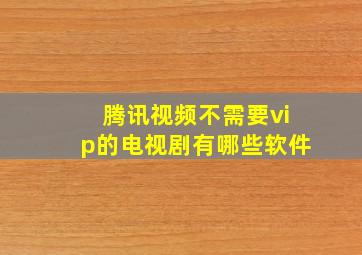 腾讯视频不需要vip的电视剧有哪些软件